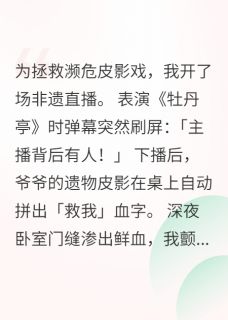 为拯救濒危皮影戏，我开了场非遗直播。 表演《牡丹亭》时弹幕突然刷屏:「主播背后有人！」 下播后，爷爷的遗物皮影在桌上自动拼出「救我」血字。 深夜卧室门缝渗出鲜血，我颤...